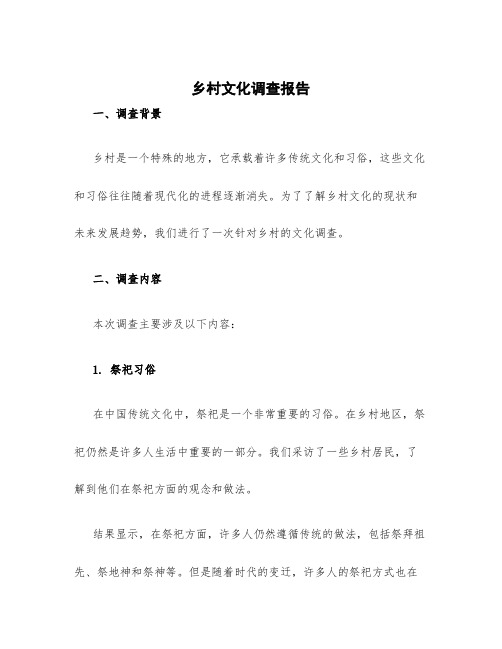 乡村文化调查报告

一、调查背景

乡村是一个特殊的地方，它承载着许多传统文化和习俗，这些文化和习俗往往随着现代化的进程逐渐消失。为了了解乡村文化的现状和未来发展趋势，我们进行了一次针对乡村的文化调查。

二、调查内容

本次调查主要涉及以下内容：

1. 祭祀习俗

在中国传统文化中，祭祀是一个非常重要的习俗。在乡村地区，祭祀仍然是许多人生活中重要的一部分。我们采访了一些乡村居民，了解到他们在祭祀方面的观念和做法。

结果显示，在祭祀方面，许多人仍然遵循传统的做法，包括祭拜祖先、祭地神和祭神等。但是随着时代的变迁，许多人的祭祀方式也在